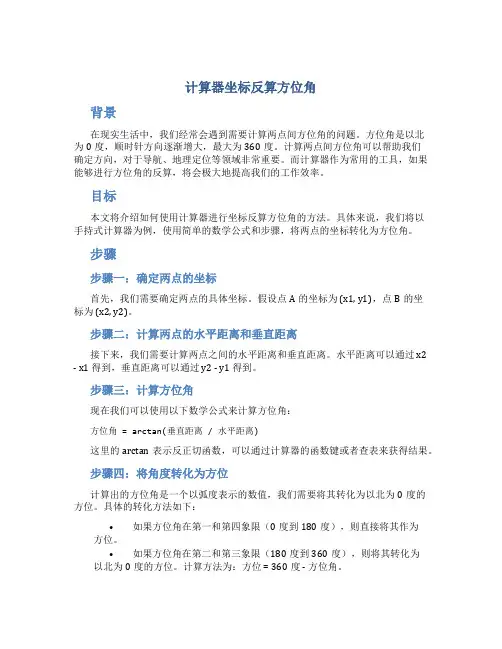 计算器坐标反算方位角

背景

在现实生活中，我们经常会遇到需要计算两点间方位角的问题。方位角是以北为 0 度，顺时针方向逐渐增大，最大为 360 度。计算两点间方位角可以帮助我们确定方向，对于导航、地理定位等领域非常重要。而计算器作为常用的工具，如果能够进行方位角的反算，将会极大地提高我们的工作效率。

目标

本文将介绍如何使用计算器进行坐标反算方位角的方法。具体来说，我们将以手持式计算器为例，使用简单的数学公式和步骤，将两点的坐标转化为方位角。

步骤

步骤一：确定两点的坐标

首先，我们需要确定两点的具体坐标。假设点 A 的坐标为 (x1, y1)，点 B 的坐标为 (x2, y2)。

步骤二：计算两点的水平距离和垂直距离

接下来，我们需要计算两点之间的水平距离和垂直距离。水平距离可以通过 x2 - x1 得到，垂直距离可以通过 y2 - y1 得到。

步骤三：计算方位角

现在我们可以使用以下数学公式来计算方位角：

方位角 = arctan(垂直距离 / 水平距离)

这里的 arctan 表示反正切函数，可以通过计算器的函数键或者查表来获得结果。

步骤四：将角度转化为方位

计算出的方位角是一个以弧度表示的数值，我们需要将其转化为以北为 0 度的方位。具体的转化方法如下：

• 如果方位角在第一和第四象限（0 度到 180 度），则直接将其作为方位。

• 如果方位角在第二和第三象限（180 度到 360 度），则将其转化为以北为 0 度的方位。计算方法为：方位 = 360 度 - 方位角。